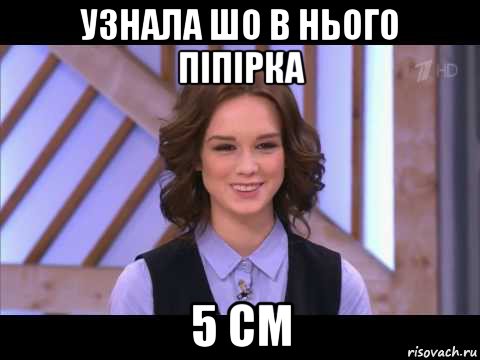 УЗНАЛА ШО В НЬОГО ПІПІРКА

1 HD

5 СМ

risovach.ru